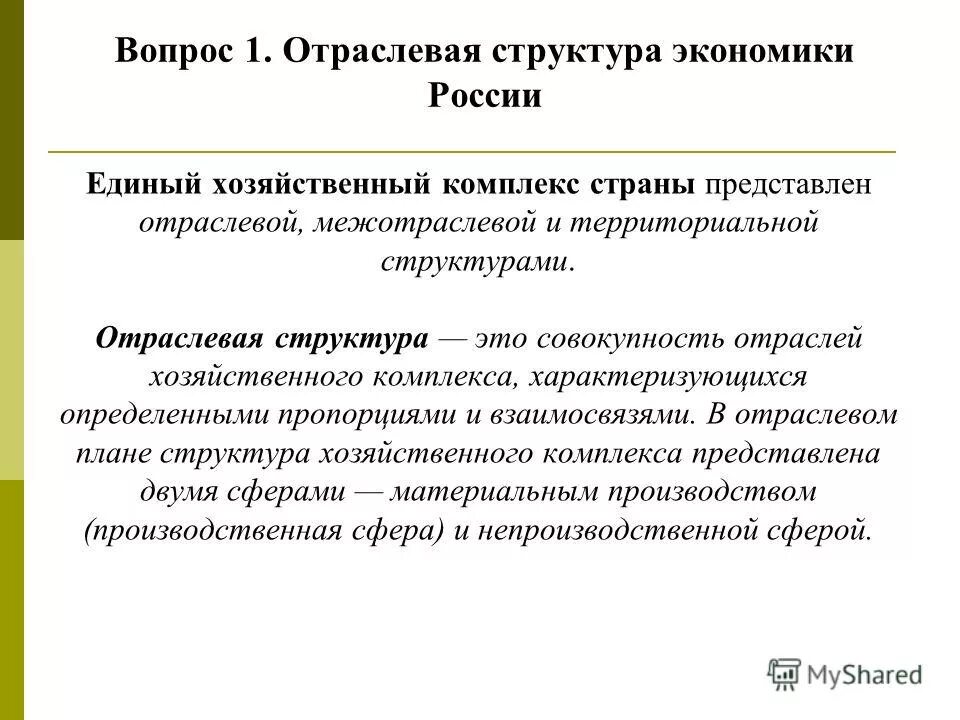 Вопрос 1. Отраслевая структура экономики России

Единый хозяйственный комплекс страны представлен отраслевой, межотраслевой и территориальной структурами.

Отраслевая структура — это совокупность отраслей хозяйственного комплекса, характеризующихся определенными пропорциями и взаимосвязями. В отраслевом плане структура хозяйственного комплекса представлена двумя сферами — материальным производством (производственная сфера) и непроизводственной сферой.

MyShared